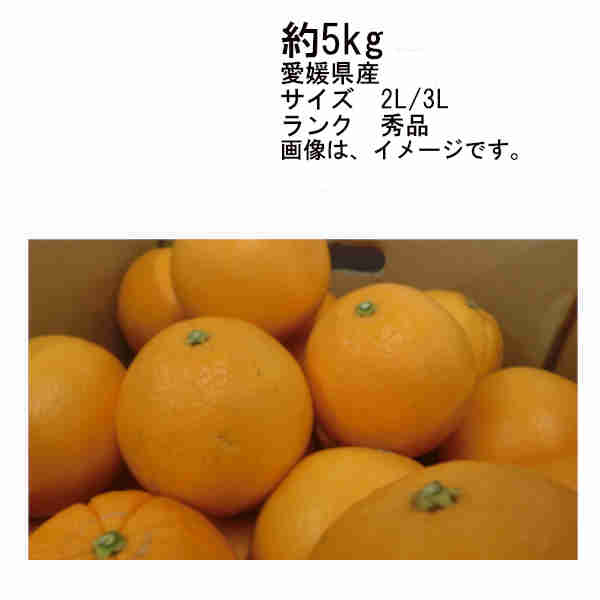 約5kg
愛媛県産
サイズ　2L/3L
ランク　秀品
画像は、イメージです。